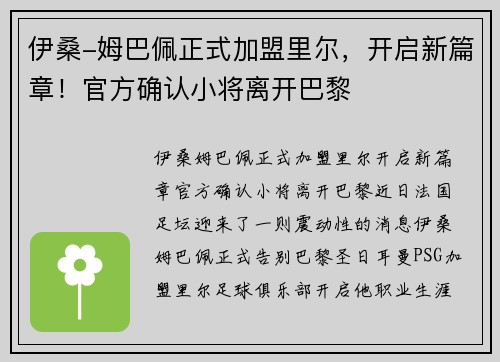 伊桑-姆巴佩正式加盟里尔，开启新篇章！官方确认小将离开巴黎

伊桑姆巴佩正式加盟里尔开启新篇章官方确认小将离开巴黎近日法国足坛迎来了一则震动性的消息伊桑姆巴佩正式告别巴黎圣日耳曼PSG加盟里尔足球俱乐部开启他职业生涯